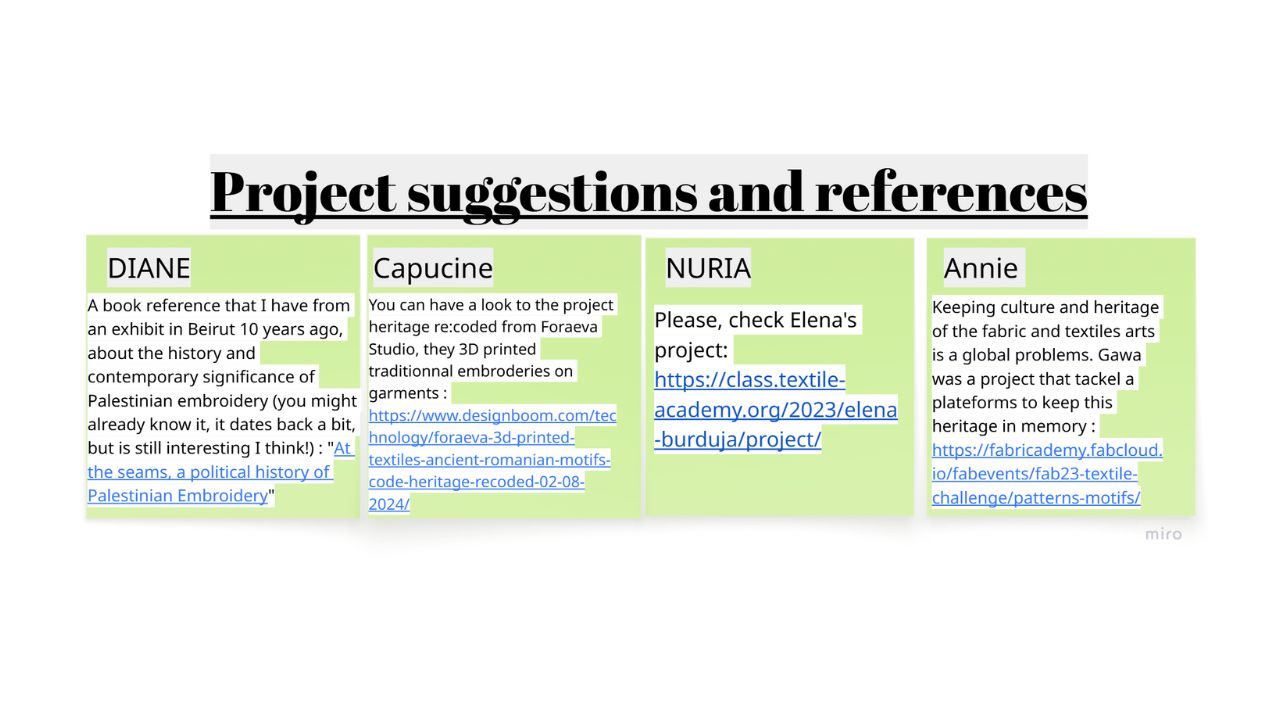 Project suggestions and references

DIANE

A book reference that I have from an exhibit in Beirut 10 years ago, about the history and contemporary significance of Palestinian embroidery (you might already know it, it dates back a bit, but is still interesting I think!) : "At the seams, a political history of Palestinian Embroidery"

Capucine

You can have a look to the project heritage re:coded from Foraeva Studio, they 3D printed traditionnal embroderies on garments : https://www.designboom.com/technology/foraeva-3d-printed-textiles-ancient-romanian-motifs-code-heritage-recoded-02-08-2024/

NURIA

Please, check Elena's project: https://class.textile-academy.org/2023/elena-burduja/project/

Annie

Keeping culture and heritage of the fabric and textiles arts is a global problems. Gawa was a project that tackel a plateforms to keep this heritage in memory : https://fabricademy.fabcloud.io/fabevents/fab23-textile-challenge/patterns-motifs/

miro